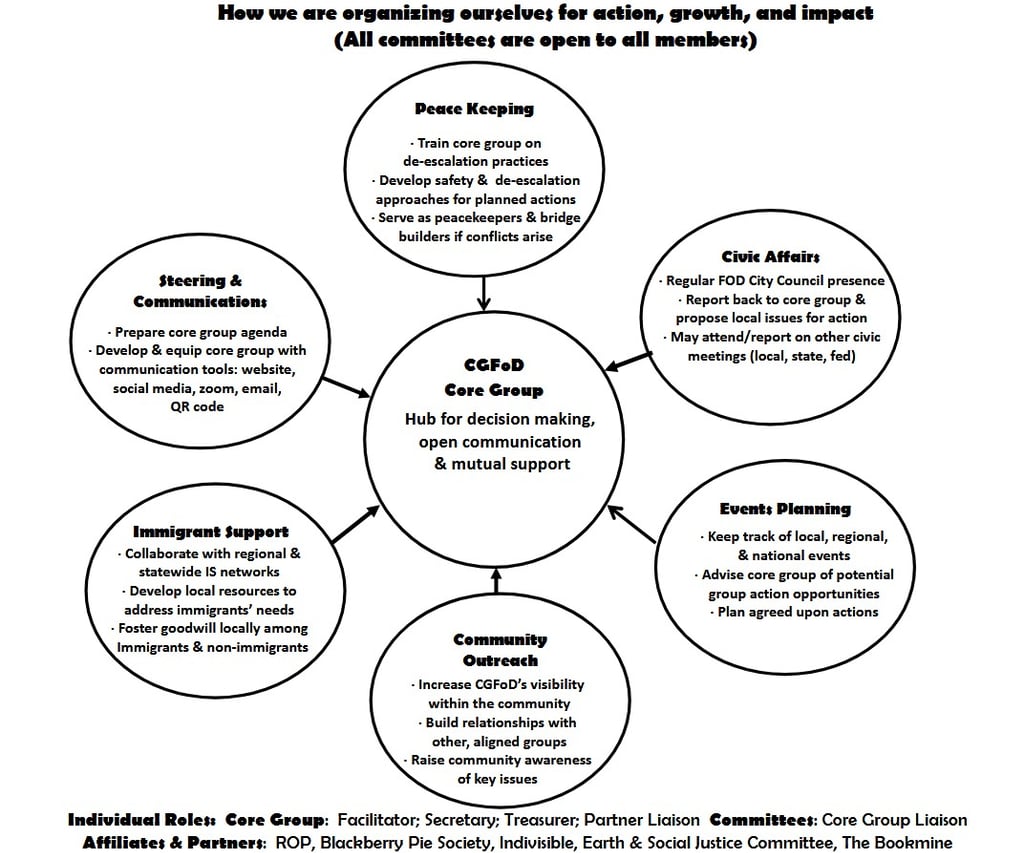 How we are organizing ourselves for action, growth, and impact
(All committees are open to all members)

Peace Keeping
· Train core group on de-escalation practices
· Develop safety & de-escalation approaches for planned actions
· Serve as peacekeepers & bridge builders if conflicts arise

Steering & Communications
· Prepare core group agenda
· Develop & equip core group with communication tools: website, social media, zoom, email, QR code

Civic Affairs
· Regular FOD City Council presence
· Report back to core group & propose local issues for action
· May attend/report on other civic meetings (local, state, fed)

CGFoD
Core Group
Hub for decision making, open communication & mutual support

Immigrant Support
· Collaborate with regional & statewide IS networks
· Develop local resources to address immigrants' needs
· Foster goodwill locally among Immigrants & non-immigrants

Events Planning
· Keep track of local, regional, & national events
· Advise core group of potential group action opportunities
· Plan agreed upon actions

Community Outreach
· Increase CGFoD's visibility within the community
· Build relationships with other, aligned groups
· Raise community awareness of key issues

Individual Roles: Core Group: Facilitator; Secretary; Treasurer; Partner Liaison Committees: Core Group Liaison
Affiliates & Partners: ROP, Blackberry Pie Society, Indivisible, Earth & Social Justice Committee, The Bookmine